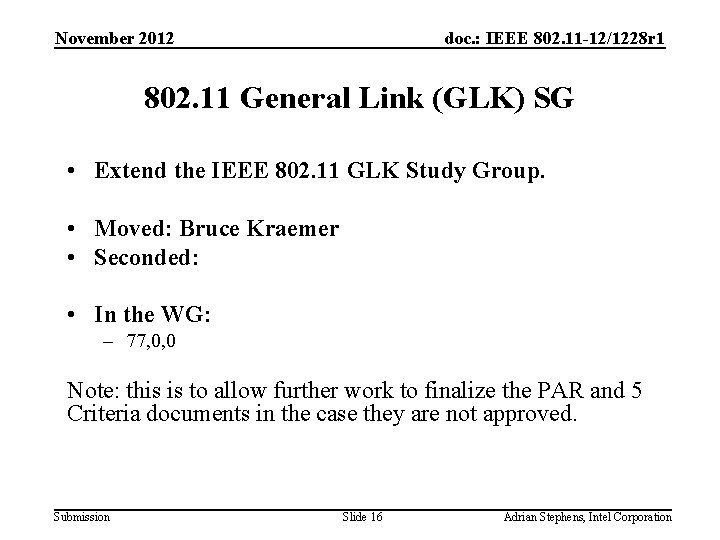 November 2012

doc.: IEEE 802.11-12/1228r1

802.11 General Link (GLK) SG

• Extend the IEEE 802.11 GLK Study Group.

• Moved: Bruce Kraemer
• Seconded:

• In the WG:
– 77,0,0

Note: this is to allow further work to finalize the PAR and 5 Criteria documents in the case they are not approved.

Submission

Slide 16

Adrian Stephens, Intel Corporation